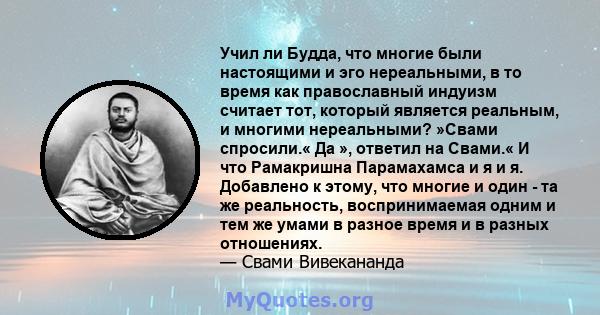 Учил ли Будда, что многие были настоящими и эго нереальными, в то время как православный индуизм считает тот, который является реальным, и многими нереальными? »Свами спросили.« Да », ответил на Свами.« И что Рамакришна Парамахамса и я и я. Добавлено к этому, что многие и один - та же реальность, воспринимаемая одним и тем же умами в разное время и в разных отношениях.
— Свами Вивекананда

MyQuotes.org